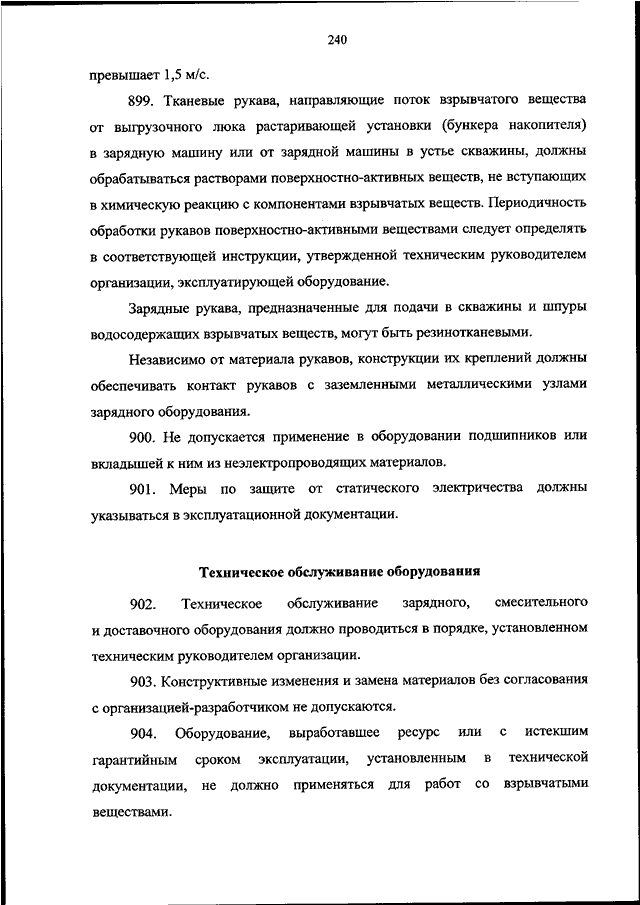 240

превышает 1,5 м/с.

899. Тканевые рукава, направляющие поток взрывчатого вещества от выгрузочного люка растаривающей установки (бункера накопителя) в зарядную машину или от зарядной машины в устье скважины, должны обрабатываться растворами поверхностно-активных веществ, не вступающих в химическую реакцию с компонентами взрывчатых веществ. Периодичность обработки рукавов поверхностно-активными веществами следует определять в соответствующей инструкции, утвержденной техническим руководителем организации, эксплуатирующей оборудование.

Зарядные рукава, предназначенные для подачи в скважины и шпуры водосодержащих взрывчатых веществ, могут быть резинотканевыми.

Независимо от материала рукавов, конструкции их креплений должны обеспечивать контакт рукавов с заземленными металлическими узлами зарядного оборудования.

900. Не допускается применение в оборудовании подшипников или вкладышей к ним из неэлектропроводящих материалов.

901. Меры по защите от статического электричества должны указываться в эксплуатационной документации.

Техническое обслуживание оборудования

902. Техническое обслуживание зарядного, смесительного и доставочного оборудования должно проводиться в порядке, установленном техническим руководителем организации.

903. Конструктивные изменения и замена материалов без согласования с организацией-разработчиком не допускаются.

904. Оборудование, выработавшее ресурс или с истекшим гарантийным сроком эксплуатации, установленным в технической документации, не должно применяться для работ со взрывчатыми веществами.